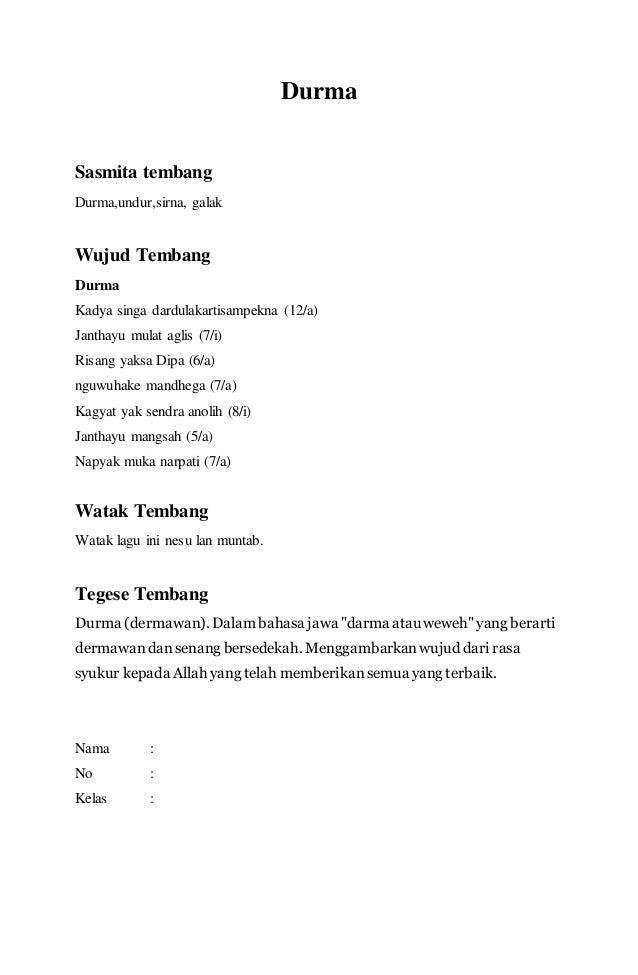 Durma

Sasmita tembang

Durma,undur,sirna, galak

Wujud Tembang

Durma

Kadya singa dardulakartisampekna (12/a)
Janthayu mulat aglis (7/i)
Risang yaksa Dipa (6/a)
nguwuhake mandhega (7/a)
Kagyat yak sendra anolih (8/i)
Janthayu mangsah (5/a)
Napyak muka narpati (7/a)

Watak Tembang

Watak lagu ini nesu lan muntab.

Tegese Tembang

Durma (dermawan). Dalam bahasa jawa "darma atau weweh" yang berarti dermawan dan senang bersedekah. Menggambarkan wujud dari rasa syukur kepada Allah yang telah memberikan semua yang terbaik.

Nama :
No :
Kelas :